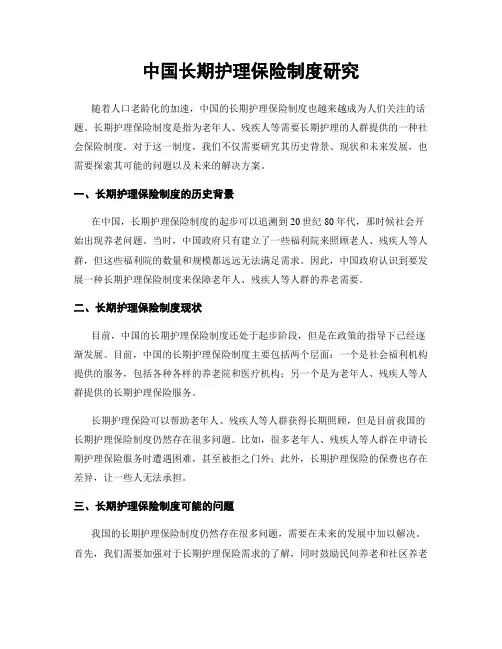 中国长期护理保险制度研究

随着人口老龄化的加速，中国的长期护理保险制度也越来越成为人们关注的话题。长期护理保险制度是指为老年人、残疾人等需要长期护理的人群提供的一种社会保险制度。对于这一制度，我们不仅需要研究其历史背景、现状和未来发展，也需要探索其可能的问题以及未来的解决方案。

一、长期护理保险制度的历史背景

在中国，长期护理保险制度的起步可以追溯到20世纪80年代，那时候社会开始出现养老问题。当时，中国政府只有建立了一些福利院来照顾老人、残疾人等人群，但这些福利院的数量和规模都远远无法满足需求。因此，中国政府认识到要发展一种长期护理保险制度来保障老年人、残疾人等人群的养老需要。

二、长期护理保险制度现状

目前，中国的长期护理保险制度还处于起步阶段，但是在政策的指导下已经逐渐发展。目前，中国的长期护理保险制度主要包括两个层面：一个是社会福利机构提供的服务，包括各种各样的养老院和医疗机构；另一个是为老年人、残疾人等人群提供的长期护理保险服务。

长期护理保险可以帮助老年人、残疾人等人群获得长期照顾，但是目前我国的长期护理保险制度仍然存在很多问题。比如，很多老年人、残疾人等人群在申请长期护理保险服务时遭遇困难，甚至被拒之门外；此外，长期护理保险的保费也存在差异，让一些人无法承担。

三、长期护理保险制度可能的问题

我国的长期护理保险制度仍然存在很多问题，需要在未来的发展中加以解决。首先，我们需要加强对于长期护理保险需求的了解，同时鼓励民间养老和社区养老